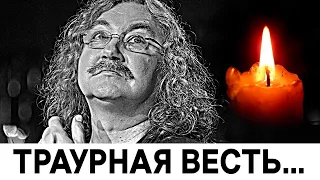 ТРАУРНАЯ ВЕСТЬ...